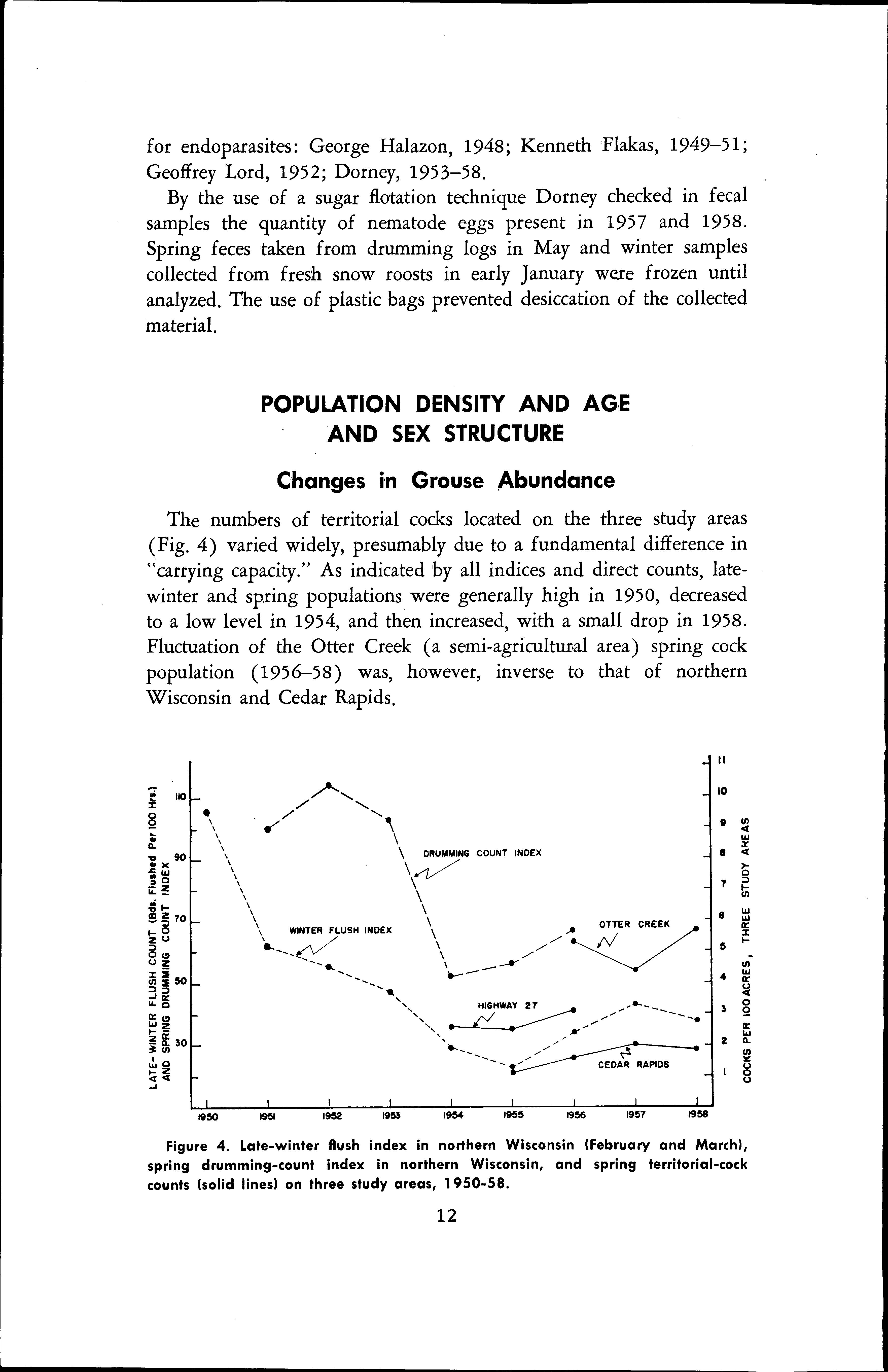 for endoparasites: George Halazon, 1948; Kenneth Flakas, 1949–51; Geoffrey Lord, 1952; Dorney, 1953–58.

By the use of a sugar flotation technique Dorney checked in fecal samples the quantity of nematode eggs present in 1957 and 1958. Spring feces taken from drumming logs in May and winter samples collected from fresh snow roosts in early January were frozen until analyzed. The use of plastic bags prevented desiccation of the collected material.

POPULATION DENSITY AND AGE AND SEX STRUCTURE

Changes in Grouse Abundance

The numbers of territorial cocks located on the three study areas (Fig. 4) varied widely, presumably due to a fundamental difference in "carrying capacity." As indicated by all indices and direct counts, late-winter and spring populations were generally high in 1950, decreased to a low level in 1954, and then increased, with a small drop in 1958. Fluctuation of the Otter Creek (a semi-agricultural area) spring cock population (1956–58) was, however, inverse to that of northern Wisconsin and Cedar Rapids.

LATE-WINTER FLUSH COUNT (Bds. Flushed Per 100 Hrs.) AND SPRING DRUMMING COUNT INDEX
110
90
70
50
30
DRUMMING COUNT INDEX
WINTER FLUSH INDEX
OTTER CREEK
HIGHWAY 27
CEDAR RAPIDS
11
10
9
8
7
6
5
4
3
2
1
COCKS PER 100 ACRES, THREE STUDY AREAS
1950 1951 1952 1953 1954 1955 1956 1957 1958

Figure 4. Late-winter flush index in northern Wisconsin (February and March), spring drumming-count index in northern Wisconsin, and spring territorial-cock counts (solid lines) on three study areas, 1950-58.

12